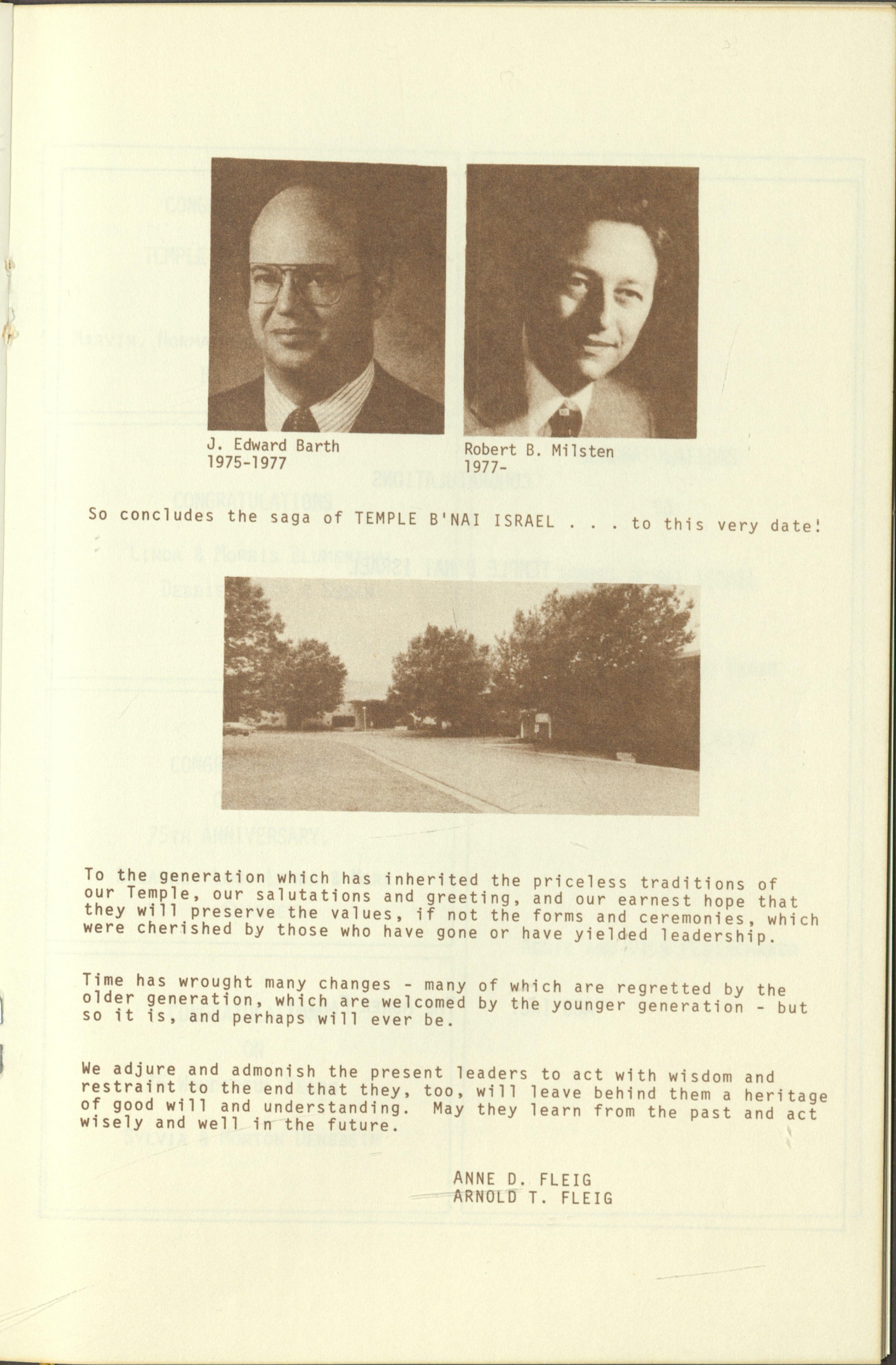 J. Edward Barth
1975-1977

Robert B. Milsten
1977-

So concludes the saga of TEMPLE B'NAI ISRAEL . . . to this very date!

To the generation which has inherited the priceless traditions of our Temple, our salutations and greeting, and our earnest hope that they will preserve the values, if not the forms and ceremonies, which were cherished by those who have gone or have yielded leadership.

Time has wrought many changes - many of which are regretted by the older generation, which are welcomed by the younger generation - but so it is, and perhaps will ever be.

We adjure and admonish the present leaders to act with wisdom and restraint to the end that they, too, will leave behind them a heritage of good will and understanding. May they learn from the past and act wisely and well in the future.

ANNE D. FLEIG
ARNOLD T. FLEIG